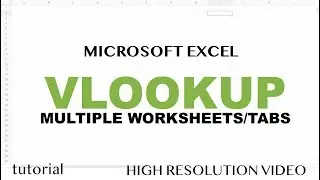 MICROSOFT EXCEL

VLOOKUP

MULTIPLE WORKSHEETS/TABS

tutorial

HIGH RESOLUTION VIDEO